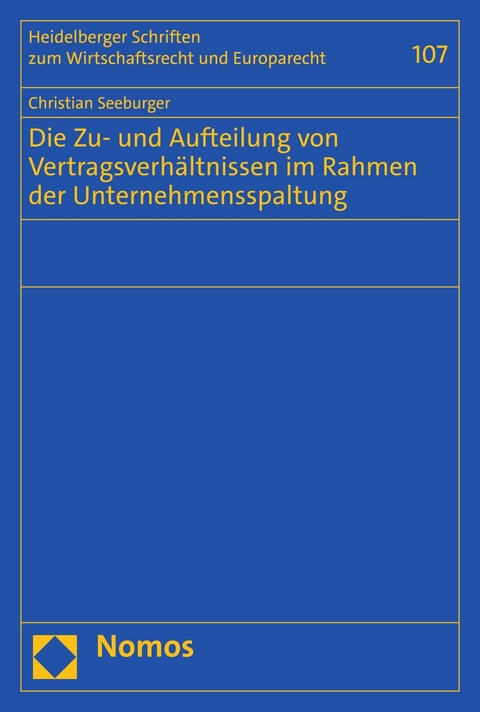 Heidelberger Schriften
zum Wirtschaftsrecht und Europarecht

107

Christian Seeburger

Die Zu- und Aufteilung von Vertragsverhältnissen im Rahmen der Unternehmensspaltung

Nomos